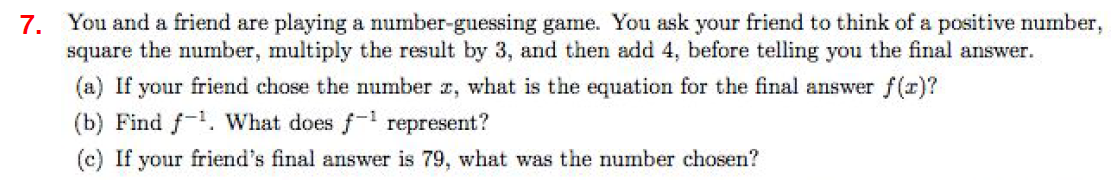 7. You and a friend are playing a number-guessing game. You ask your friend to think of a positive number, square the number, multiply the result by 3, and then add 4, before telling you the final answer.

(a) If your friend chose the number $x$, what is the equation for the final answer $f(x)$?

(b) Find $f^{-1}$. What does $f^{-1}$ represent?

(c) If your friend's final answer is 79, what was the number chosen?